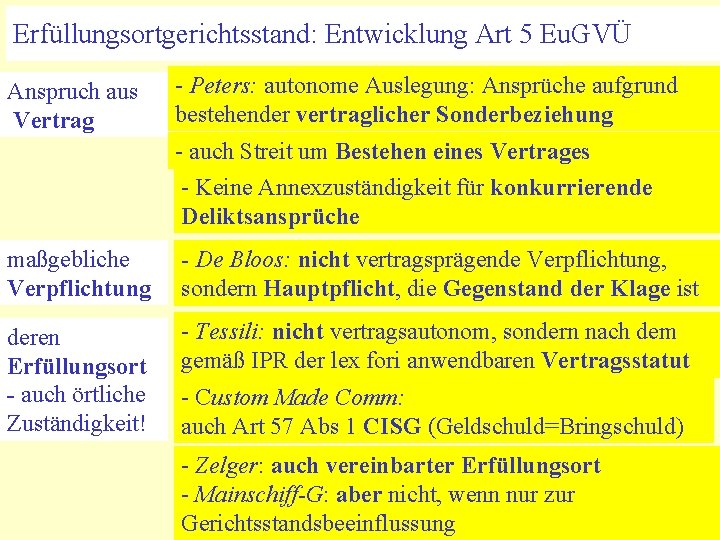 Erfüllungsortgerichtsstand: Entwicklung Art 5 EuGVÜ

Anspruch aus Vertrag

- Peters: autonome Auslegung: Ansprüche aufgrund bestehender vertraglicher Sonderbeziehung

- auch Streit um Bestehen eines Vertrages

- Keine Annexzuständigkeit für konkurrierende Deliktsansprüche

maßgebliche Verpflichtung

- De Bloos: nicht vertragsprägende Verpflichtung, sondern Hauptpflicht, die Gegenstand der Klage ist

deren Erfüllungsort
- auch örtliche Zuständigkeit!

- Tessili: nicht vertragsautonom, sondern nach dem gemäß IPR der lex fori anwendbaren Vertragsstatut

- Custom Made Comm:
auch Art 57 Abs 1 CISG (Geldschuld=Bringschuld)

- Zelger: auch vereinbarter Erfüllungsort
- Mainschiff-G: aber nicht, wenn nur zur Gerichtsstandsbeeinflussung